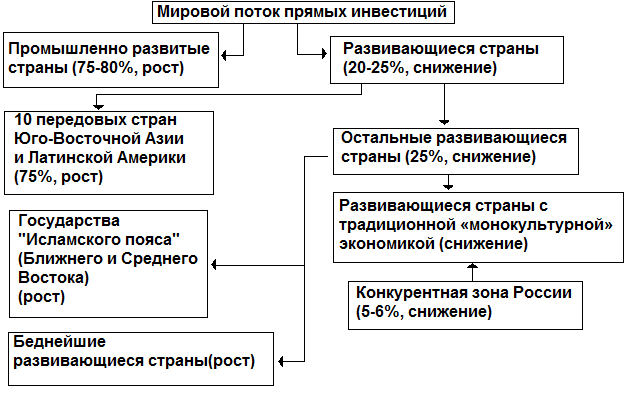 Мировой поток прямых инвестиций

Промышленно развитые страны (75-80%, рост)

Развивающиеся страны (20-25%, снижение)

10 передовых стран Юго-Восточной Азии и Латинской Америки (75%, рост)

Остальные развивающиеся страны (25%, снижение)

Развивающиеся страны с традиционной «монокультурной» экономикой (снижение)

Государства "Исламского пояса" (Ближнего и Среднего Востока) (рост)

Конкурентная зона России (5-6%, снижение)

Беднейшие развивающиеся страны(рост)